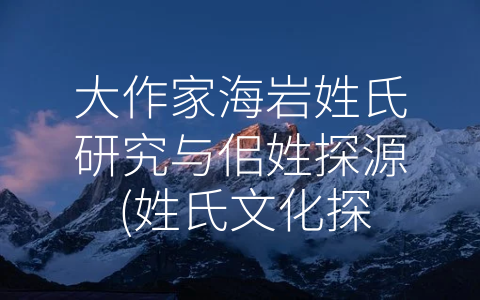 大作家海岩姓氏研究与佀姓探源(姓氏文化探